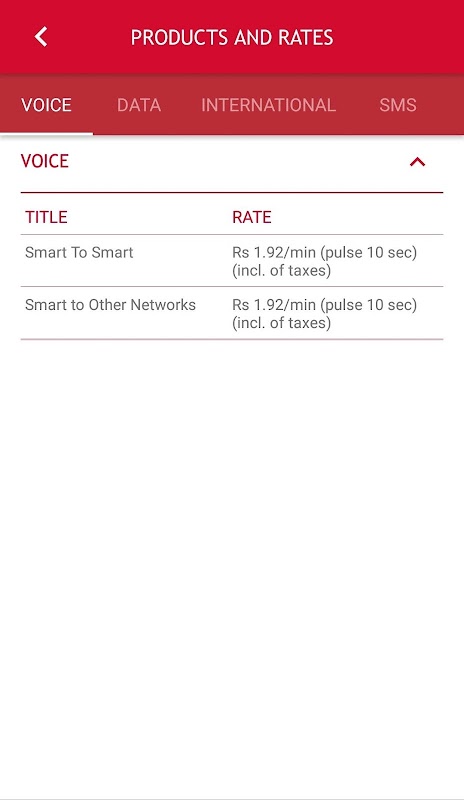 PRODUCTS AND RATES

VOICE DATA INTERNATIONAL SMS

VOICE

| TITLE | RATE |
|---|---|
| Smart To Smart | Rs 1.92/min (pulse 10 sec) (incl. of taxes) |
| Smart to Other Networks | Rs 1.92/min (pulse 10 sec) (incl. of taxes) |